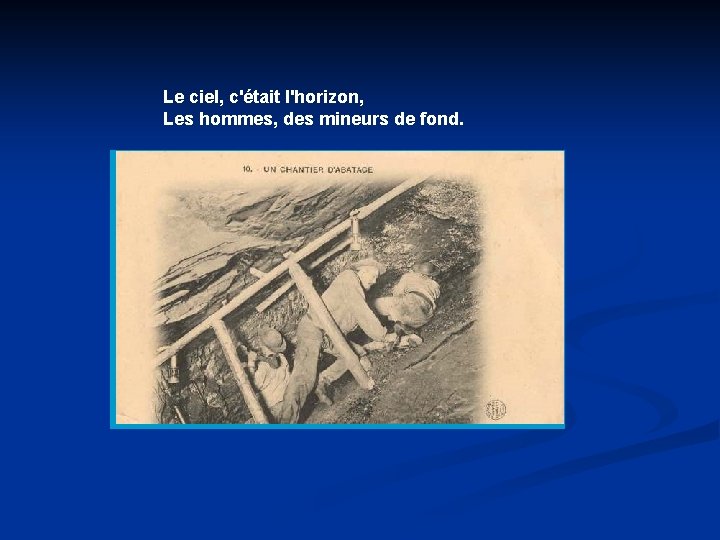 Le ciel, c'était l'horizon,
Les hommes, des mineurs de fond.

10. - UN CHANTIER D'ABATAGE